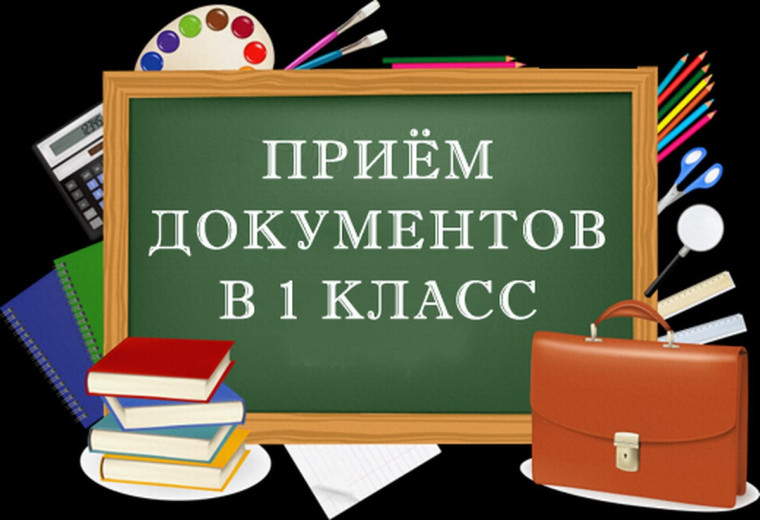 ПРИЁМ
ДОКУМЕНТОВ
В 1 КЛАСС